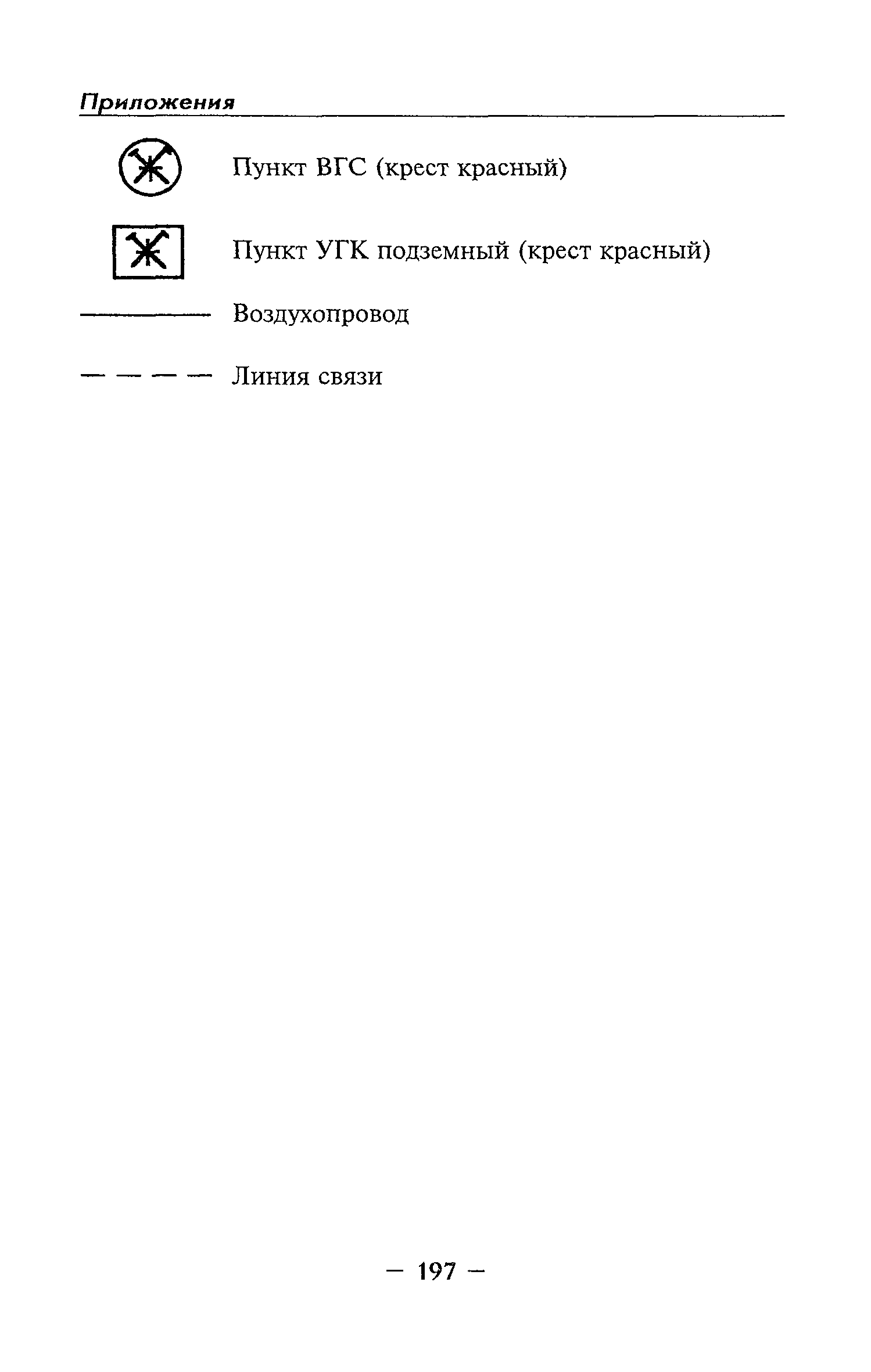 Приложения

Пункт ВГС (крест красный)

Пункт УГК подземный (крест красный)

Воздухопровод

Линия связи

— 197 —